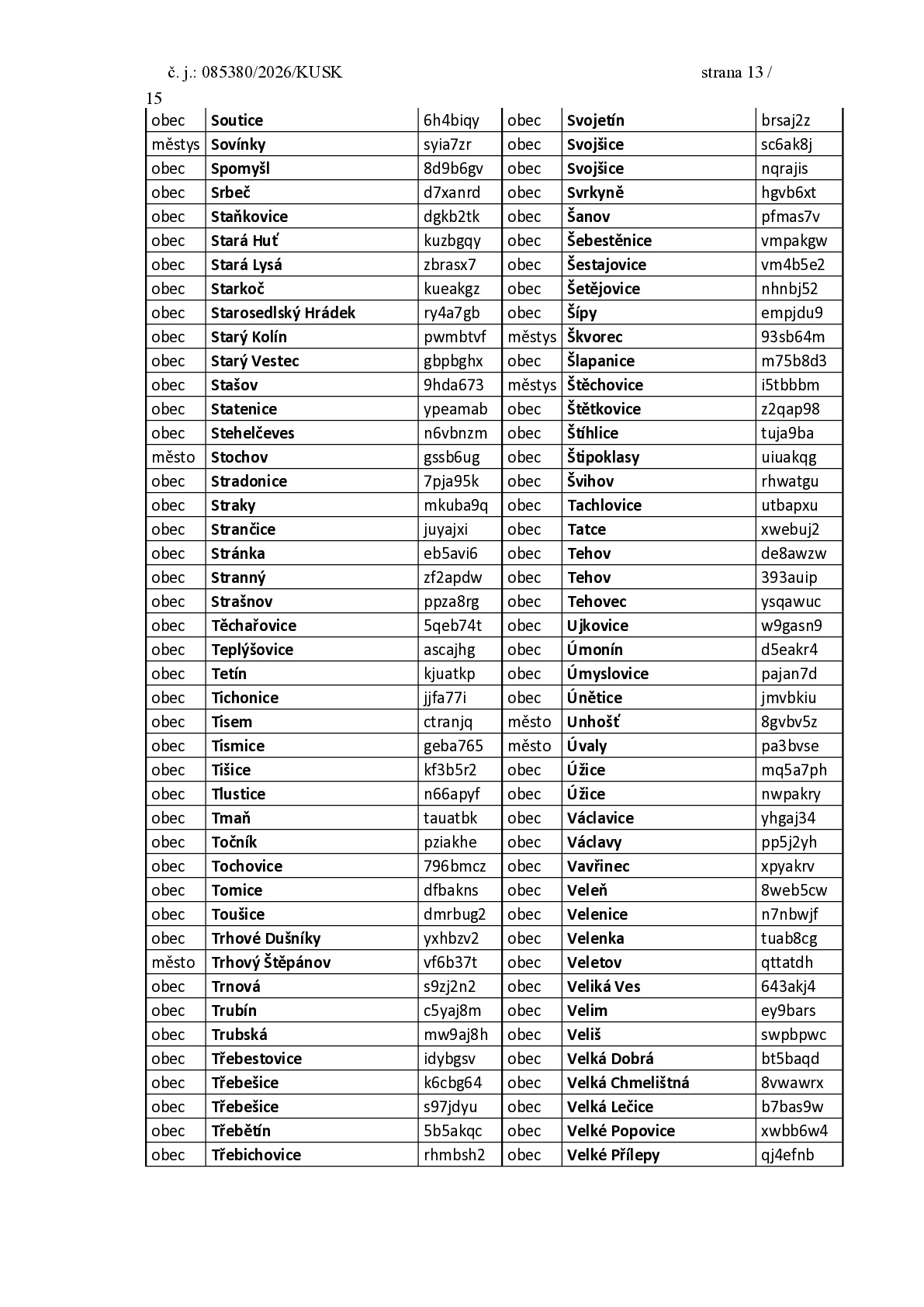 č. j.: 085380/2026/KUSK strana 13 / 15

| obec | Soutice | 6h4biqy | obec | Svojetín | brsaj2z |
|---|---|---|---|---|---|
| městys | Sovínky | syia7zr | obec | Svojšice | sc6ak8j |
| obec | Spomyšl | 8d9b6gv | obec | Svojšice | nqrajis |
| obec | Srbeč | d7xanrd | obec | Svrkyně | hgvb6xt |
| obec | Staňkovice | dgkb2tk | obec | Šanov | pfmas7v |
| obec | Stará Huť | kuzbgqy | obec | Šebestěnice | vmpakgw |
| obec | Stará Lysá | zbrasx7 | obec | Šestajovice | vm4b5e2 |
| obec | Starkoč | kueakgz | obec | Šetějovice | nhnbj52 |
| obec | Starosedlský Hrádek | ry4a7gb | obec | Šípy | empjdu9 |
| obec | Starý Kolín | pwmbtvf | městys | Škvorec | 93sb64m |
| obec | Starý Vestec | gbpbghx | obec | Šlapanice | m75b8d3 |
| obec | Stašov | 9hda673 | městys | Štěchovice | i5tbbbm |
| obec | Statenice | ypeamab | obec | Štětkovice | z2qap98 |
| obec | Stehelčeves | n6vbnzm | obec | Štíhlice | tuja9ba |
| město | Stochov | gssb6ug | obec | Štipoklasy | uiuakqg |
| obec | Stradonice | 7pja95k | obec | Švihov | rhwatgu |
| obec | Straky | mkuba9q | obec | Tachlovice | utbapxu |
| obec | Strančice | juyajxi | obec | Tatce | xwebuj2 |
| obec | Stránka | eb5avi6 | obec | Tehov | de8awzw |
| obec | Stranný | zf2apdw | obec | Tehov | 393auip |
| obec | Strašnov | ppza8rg | obec | Tehovec | ysqawuc |
| obec | Těchařovice | 5qeb74t | obec | Ujkovice | w9gasn9 |
| obec | Teplýšovice | ascajhg | obec | Úmonín | d5eakr4 |
| obec | Tetín | kjuatkp | obec | Úmyslovice | pajan7d |
| obec | Tichonice | jjfa77i | obec | Únětice | jmvbkiu |
| obec | Tisem | ctranjq | město | Unhošť | 8gvbv5z |
| obec | Tismice | geba765 | město | Úvaly | pa3bvse |
| obec | Tišice | kf3b5r2 | obec | Úžice | mq5a7ph |
| obec | Tlustice | n66apyf | obec | Úžice | nwpakry |
| obec | Tmaň | tauatbk | obec | Václavice | yhgaj34 |
| obec | Točník | pziakhe | obec | Václavy | pp5j2yh |
| obec | Tochovice | 796bmcz | obec | Vavřinec | xpyakrv |
| obec | Tomice | dfbakns | obec | Veleň | 8web5cw |
| obec | Toušice | dmrbug2 | obec | Velenice | n7nbwjf |
| obec | Trhové Dušníky | yxhbzv2 | obec | Velenka | tuab8cg |
| město | Trhový Štěpánov | vf6b37t | obec | Veletov | qttatdh |
| obec | Trnová | s9zj2n2 | obec | Veliká Ves | 643akj4 |
| obec | Trubín | c5yaj8m | obec | Velim | ey9bars |
| obec | Trubská | mw9aj8h | obec | Veliš | swpbpwc |
| obec | Třebestovice | idybgsv | obec | Velká Dobrá | bt5baqd |
| obec | Třebešice | k6cbg64 | obec | Velká Chmelištná | 8vwawrx |
| obec | Třebešice | s97jdyu | obec | Velká Lečice | b7bas9w |
| obec | Třebětín | 5b5akqc | obec | Velké Popovice | xwbb6w4 |
| obec | Třebichovice | rhmbsh2 | obec | Velké Přílepy | qj4efnb |